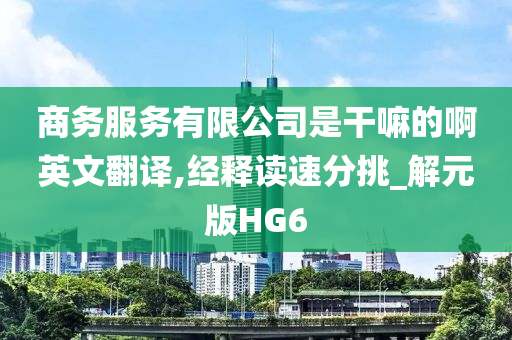 商务服务有限公司是干嘛的啊英文翻译,经释读速分挑_解元版HG6